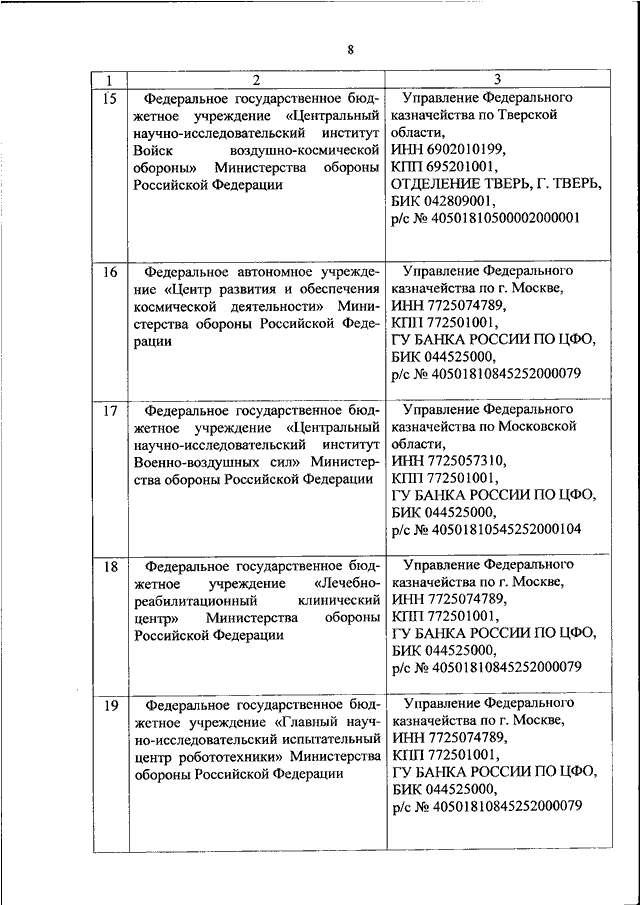 8

| 1 | 2 | 3 |
|---|---|---|
| 15 | Федеральное государственное бюджетное учреждение «Центральный научно-исследовательский институт Войск воздушно-космической обороны» Министерства обороны Российской Федерации | Управление Федерального казначейства по Тверской области, ИНН 6902010199, КПП 695201001, ОТДЕЛЕНИЕ ТВЕРЬ, Г. ТВЕРЬ, БИК 042809001, р/с № 40501810500002000001 |
| 16 | Федеральное автономное учреждение «Центр развития и обеспечения космической деятельности» Министерства обороны Российской Федерации | Управление Федерального казначейства по г. Москве, ИНН 7725074789, КПП 772501001, ГУ БАНКА РОССИИ ПО ЦФО, БИК 044525000, р/с № 40501810845252000079 |
| 17 | Федеральное государственное бюджетное учреждение «Центральный научно-исследовательский институт Военно-воздушных сил» Министерства обороны Российской Федерации | Управление Федерального казначейства по Московской области, ИНН 7725057310, КПП 772501001, ГУ БАНКА РОССИИ ПО ЦФО, БИК 044525000, р/с № 40501810545252000104 |
| 18 | Федеральное государственное бюджетное учреждение «Лечебно-реабилитационный клинический центр» Министерства обороны Российской Федерации | Управление Федерального казначейства по г. Москве, ИНН 7725074789, КПП 772501001, ГУ БАНКА РОССИИ ПО ЦФО, БИК 044525000, р/с № 40501810845252000079 |
| 19 | Федеральное государственное бюджетное учреждение «Главный научно-исследовательский испытательный центр робототехники» Министерства обороны Российской Федерации | Управление Федерального казначейства по г. Москве, ИНН 7725074789, КПП 772501001, ГУ БАНКА РОССИИ ПО ЦФО, БИК 044525000, р/с № 40501810845252000079 |